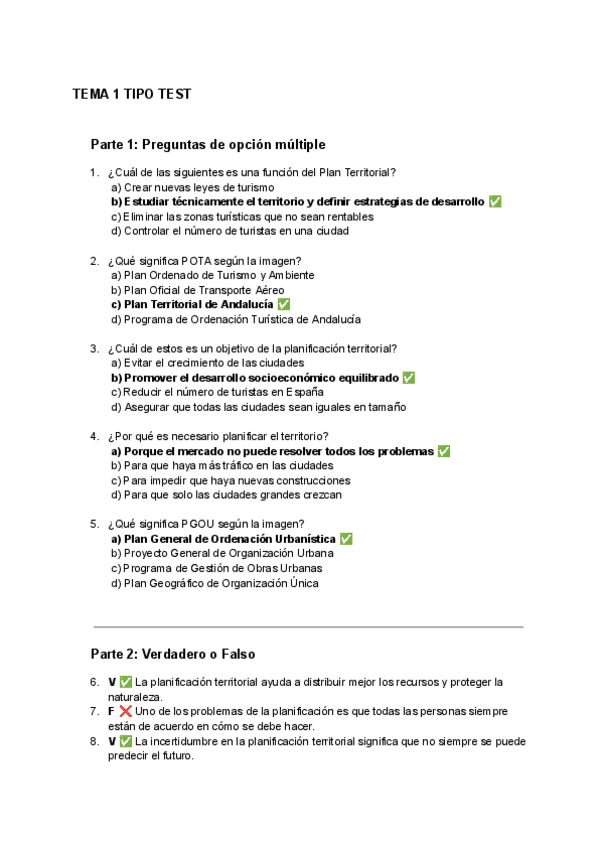 TEMA 1 TIPO TEST

Parte 1: Preguntas de opción múltiple

1. ¿Cuál de las siguientes es una función del Plan Territorial?
a) Crear nuevas leyes de turismo
b) Estudiar técnicamente el territorio y definir estrategias de desarrollo ✅
c) Eliminar las zonas turísticas que no sean rentables
d) Controlar el número de turistas en una ciudad

2. ¿Qué significa POTA según la imagen?
a) Plan Ordenado de Turismo y Ambiente
b) Plan Oficial de Transporte Aéreo
c) Plan Territorial de Andalucía ✅
d) Programa de Ordenación Turística de Andalucía

3. ¿Cuál de estos es un objetivo de la planificación territorial?
a) Evitar el crecimiento de las ciudades
b) Promover el desarrollo socioeconómico equilibrado ✅
c) Reducir el número de turistas en España
d) Asegurar que todas las ciudades sean iguales en tamaño

4. ¿Por qué es necesario planificar el territorio?
a) Porque el mercado no puede resolver todos los problemas ✅
b) Para que haya más tráfico en las ciudades
c) Para impedir que haya nuevas construcciones
d) Para que solo las ciudades grandes crezcan

5. ¿Qué significa PGOU según la imagen?
a) Plan General de Ordenación Urbanística ✅
b) Proyecto General de Organización Urbana
c) Programa de Gestión de Obras Urbanas
d) Plan Geográfico de Organización Única

Parte 2: Verdadero o Falso

6. V ✅ La planificación territorial ayuda a distribuir mejor los recursos y proteger la naturaleza.
7. F ❌ Uno de los problemas de la planificación es que todas las personas siempre están de acuerdo en cómo se debe hacer.
8. V ✅ La incertidumbre en la planificación territorial significa que no siempre se puede predecir el futuro.